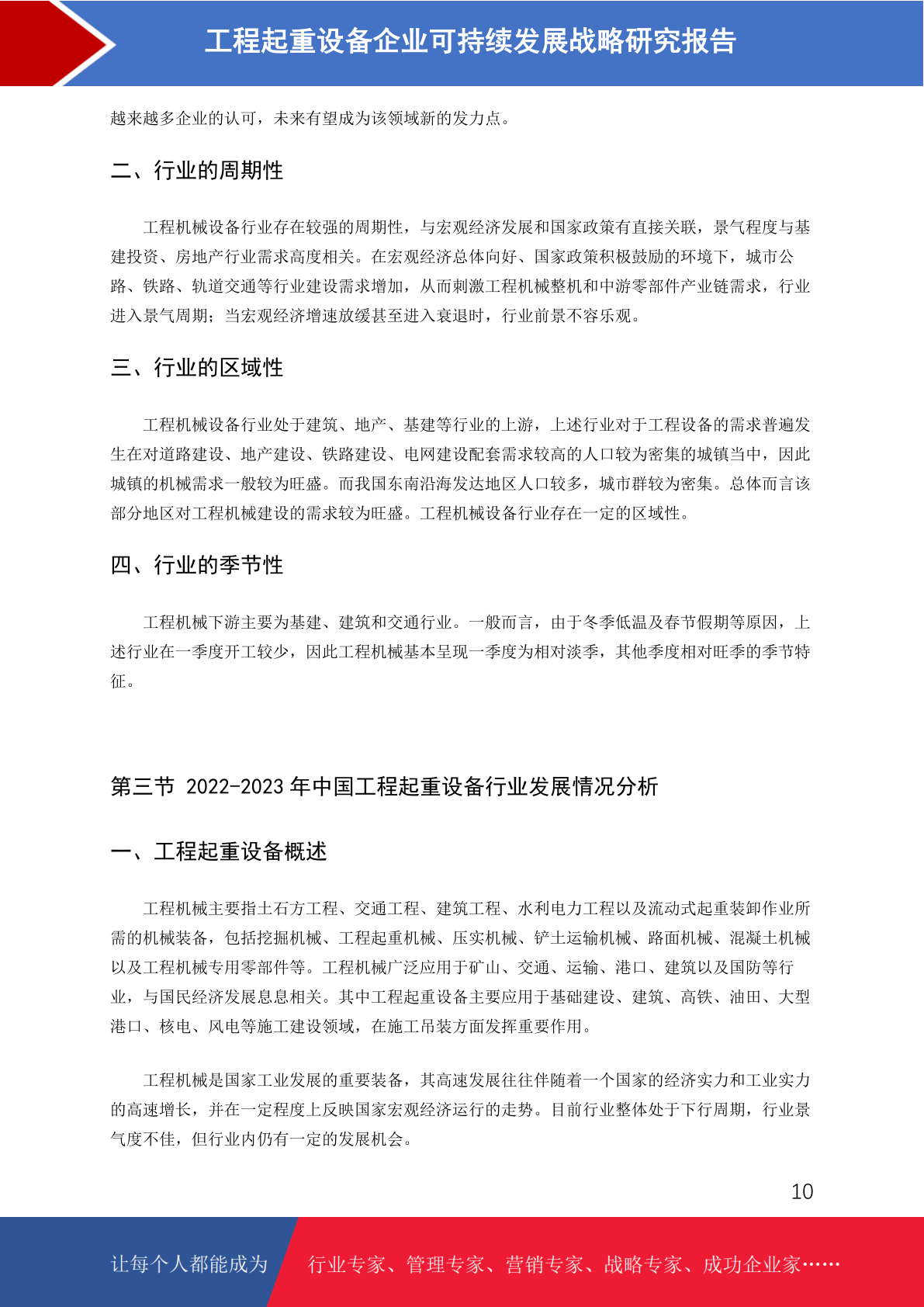 工程起重设备企业可持续发展战略研究报告

越来越多企业的认可，未来有望成为该领域新的发力点。

二、行业的周期性

工程机械设备行业存在较强的周期性，与宏观经济发展和国家政策有直接关联，景气程度与基建投资、房地产行业需求高度相关。在宏观经济总体向好、国家政策积极鼓励的环境下，城市公路、铁路、轨道交通等行业建设需求增加，从而刺激工程机械整机和中游零部件产业链需求，行业进入景气周期；当宏观经济增速放缓甚至进入衰退时，行业前景不容乐观。

三、行业的区域性

工程机械设备行业处于建筑、地产、基建等行业的上游，上述行业对于工程设备的需求普遍发生在对道路建设、地产建设、铁路建设、电网建设配套需求较高的人口较为密集的城镇当中，因此城镇的机械需求一般较为旺盛。而我国东南沿海发达地区人口较多，城市群较为密集。总体而言该部分地区对工程机械建设的需求较为旺盛。工程机械设备行业存在一定的区域性。

四、行业的季节性

工程机械下游主要为基建、建筑和交通行业。一般而言，由于冬季低温及春节假期等原因，上述行业在一季度开工较少，因此工程机械基本呈现一季度为相对淡季，其他季度相对旺季的季节特征。

第三节 2022-2023 年中国工程起重设备行业发展情况分析

一、工程起重设备概述

工程机械主要指土石方工程、交通工程、建筑工程、水利电力工程以及流动式起重装卸作业所需的机械装备，包括挖掘机械、工程起重机械、压实机械、铲土运输机械、路面机械、混凝土机械以及工程机械专用零部件等。工程机械广泛应用于矿山、交通、运输、港口、建筑以及国防等行业，与国民经济发展息息相关。其中工程起重设备主要应用于基础建设、建筑、高铁、油田、大型港口、核电、风电等施工建设领域，在施工吊装方面发挥重要作用。

工程机械是国家工业发展的重要装备，其高速发展往往伴随着一个国家的经济实力和工业实力的高速增长，并在一定程度上反映国家宏观经济运行的走势。目前行业整体处于下行周期，行业景气度不佳，但行业内仍有一定的发展机会。

10

让每个人都能成为 行业专家、管理专家、营销专家、战略专家、成功企业家……